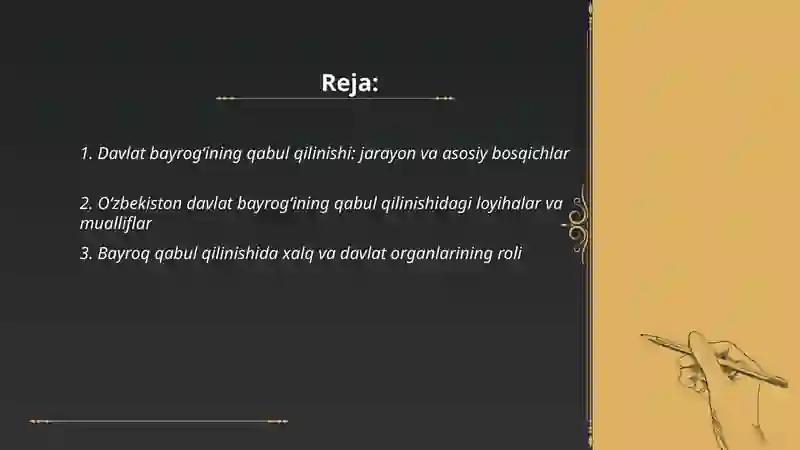 Reja:

1. Davlat bayrog‘ining qabul qilinishi: jarayon va asosiy bosqichlar

2. O‘zbekiston davlat bayrog‘ining qabul qilinishidagi loyihalar va mualliflar

3. Bayroq qabul qilinishida xalq va davlat organlarining roli